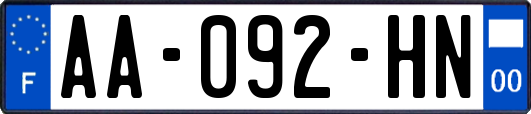 F

AA-092-HN

00